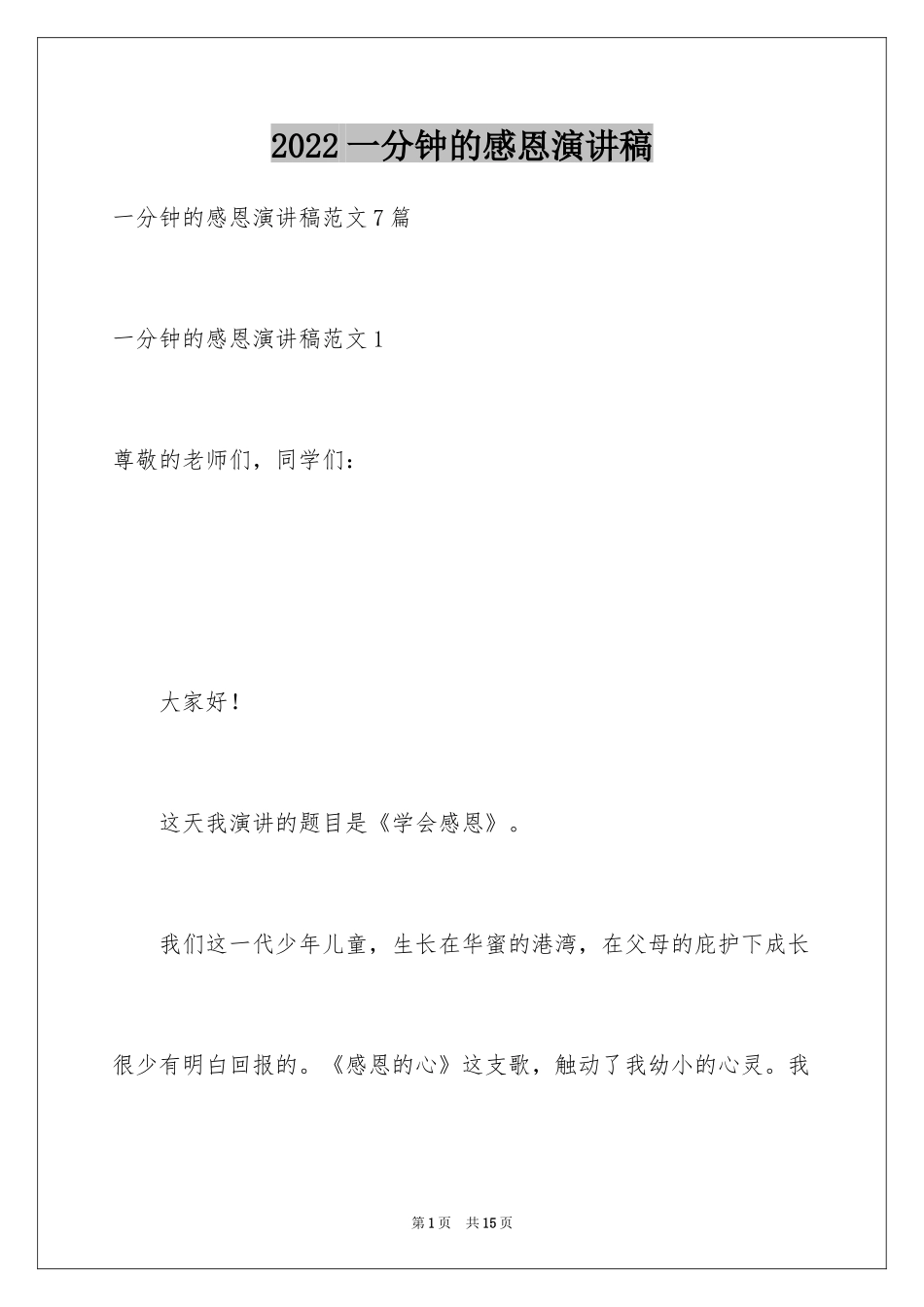 2022一分钟的感恩演讲稿

一分钟的感恩演讲稿范文7篇

一分钟的感恩演讲稿范文1

尊敬的老师们，同学们：

大家好！

这天我演讲的题目是《学会感恩》。

我们这一代少年儿童，生长在华蜜的港湾，在父母的庇护下成长很少有明白回报的。《感恩的心》这支歌，触动了我幼小的心灵。我

第1页 共15页